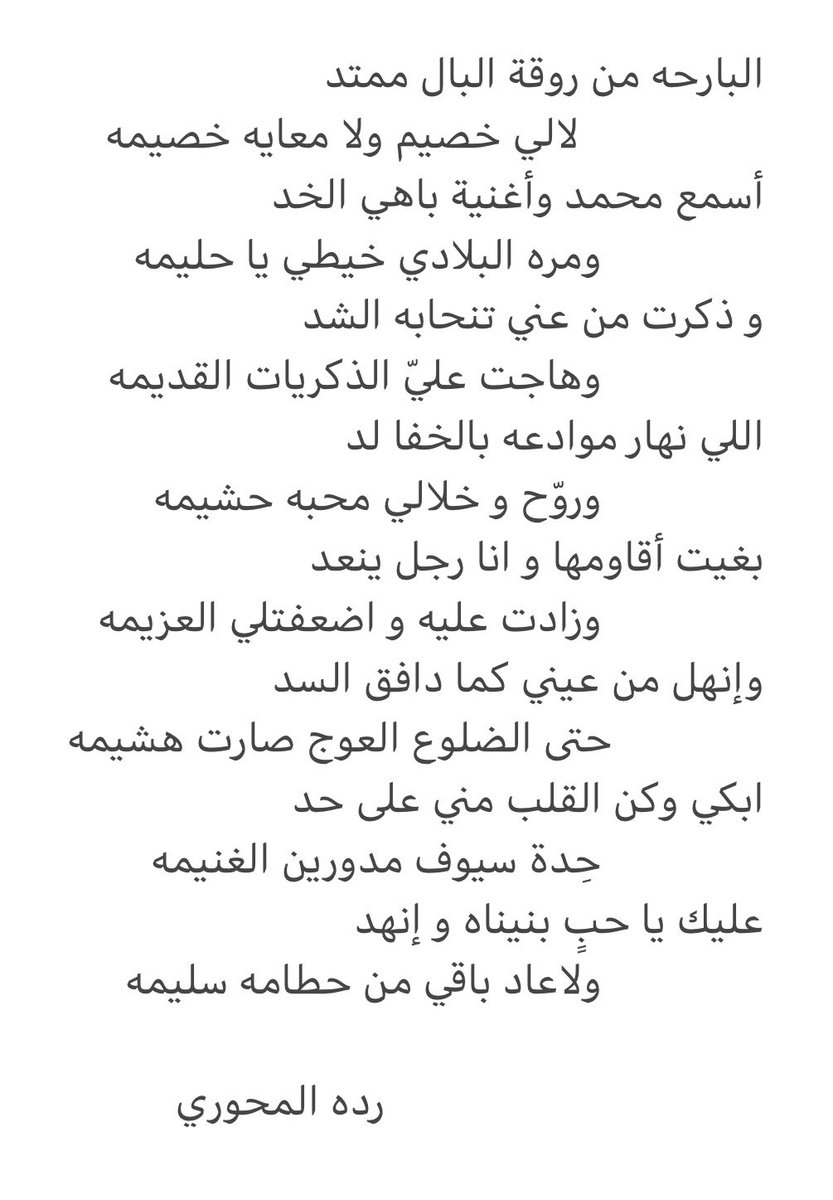 البارحه من روقة البال ممتد
لالي خصيم ولا معايه خصيمه
أسمع محمد وأغنية باهي الخد
ومره البلادي خيطي يا حليمه
و ذكرت من عني تنحابه الشد
وهاجت عليّ الذكريات القديمه
اللي نهار موادعه بالخفا لد
وروّح و خلالي محبه حشيمه
بغيت أقاومها و انا رجل ينعد
وزادت عليه و اضعفتلي العزيمه
وإنهل من عيني كما دافق السد
حتى الضلوع العوج صارت هشيمه
ابكي وكن القلب مني على حد
حِدة سيوف مدورين الغنيمه
عليك يا حبٍ بنيناه و إنهد
ولاعاد باقي من حطامه سليمه

رده المحوري